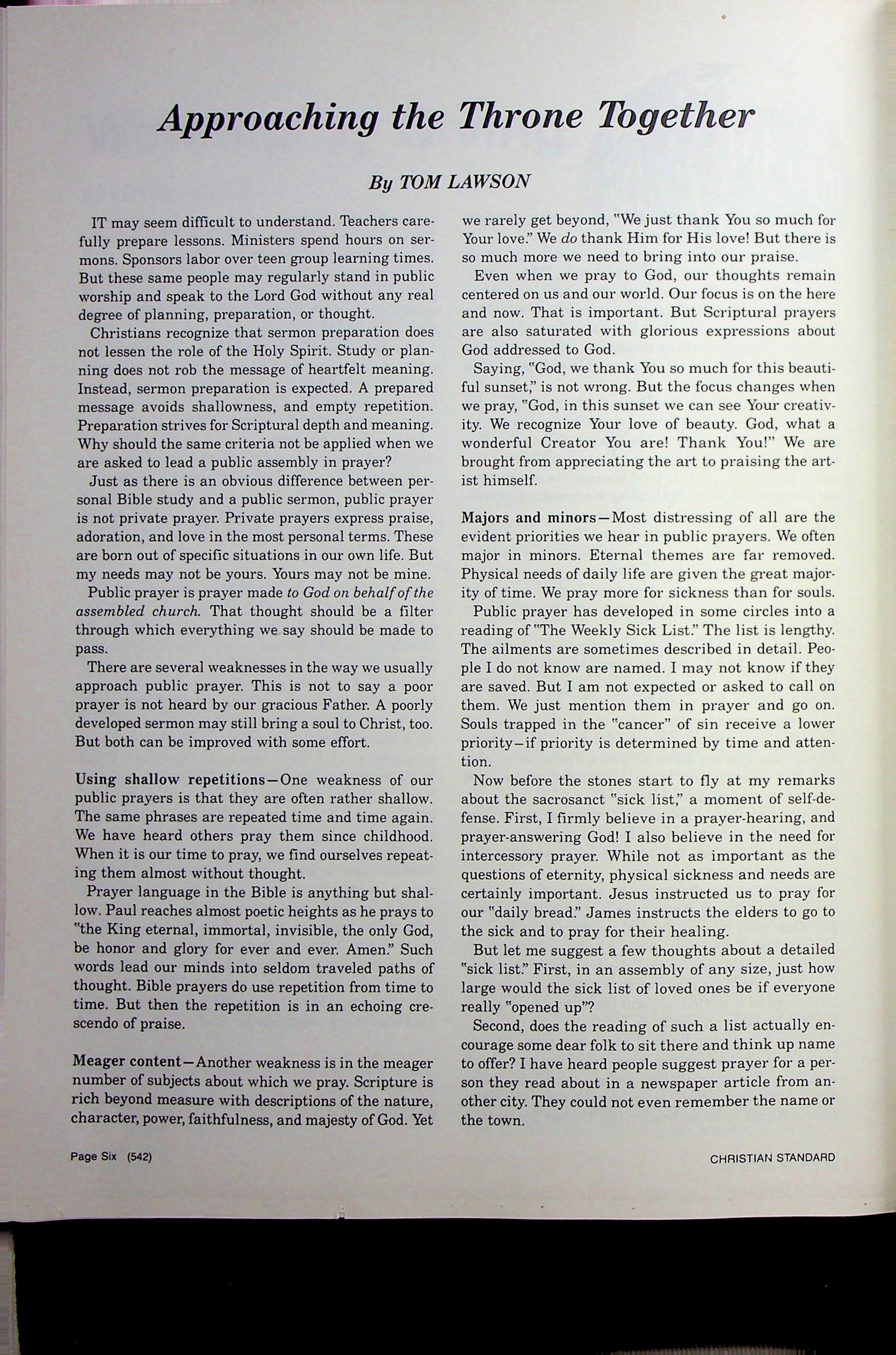 Approaching the Throne Together

By TOM LAWSON

IT may seem difficult to understand. Teachers carefully prepare lessons. Ministers spend hours on sermons. Sponsors labor over teen group learning times. But these same people may regularly stand in public worship and speak to the Lord God without any real degree of planning, preparation, or thought.

Christians recognize that sermon preparation does not lessen the role of the Holy Spirit. Study or planning does not rob the message of heartfelt meaning. Instead, sermon preparation is expected. A prepared message avoids shallowness, and empty repetition. Preparation strives for Scriptural depth and meaning. Why should the same criteria not be applied when we are asked to lead a public assembly in prayer?

Just as there is an obvious difference between personal Bible study and a public sermon, public prayer is not private prayer. Private prayers express praise, adoration, and love in the most personal terms. These are born out of specific situations in our own life. But my needs may not be yours. Yours may not be mine.

Public prayer is prayer made to God on behalf of the assembled church. That thought should be a filter through which everything we say should be made to pass.

There are several weaknesses in the way we usually approach public prayer. This is not to say a poor prayer is not heard by our gracious Father. A poorly developed sermon may still bring a soul to Christ, too. But both can be improved with some effort.

Using shallow repetitions—One weakness of our public prayers is that they are often rather shallow. The same phrases are repeated time and time again. We have heard others pray them since childhood. When it is our time to pray, we find ourselves repeating them almost without thought.

Prayer language in the Bible is anything but shallow. Paul reaches almost poetic heights as he prays to "the King eternal, immortal, invisible, the only God, be honor and glory for ever and ever. Amen." Such words lead our minds into seldom traveled paths of thought. Bible prayers do use repetition from time to time. But then the repetition is in an echoing crescendo of praise.

Meager content—Another weakness is in the meager number of subjects about which we pray. Scripture is rich beyond measure with descriptions of the nature, character, power, faithfulness, and majesty of God. Yet we rarely get beyond, "We just thank You so much for Your love." We do thank Him for His love! But there is so much more we need to bring into our praise.

Even when we pray to God, our thoughts remain centered on us and our world. Our focus is on the here and now. That is important. But Scriptural prayers are also saturated with glorious expressions about God addressed to God.

Saying, "God, we thank You so much for this beautiful sunset," is not wrong. But the focus changes when we pray, "God, in this sunset we can see Your creativity. We recognize Your love of beauty. God, what a wonderful Creator You are! Thank You!" We are brought from appreciating the art to praising the artist himself.

Majors and minors—Most distressing of all are the evident priorities we hear in public prayers. We often major in minors. Eternal themes are far removed. Physical needs of daily life are given the great majority of time. We pray more for sickness than for souls.

Public prayer has developed in some circles into a reading of "The Weekly Sick List." The list is lengthy. The ailments are sometimes described in detail. People I do not know are named. I may not know if they are saved. But I am not expected or asked to call on them. We just mention them in prayer and go on. Souls trapped in the "cancer" of sin receive a lower priority—if priority is determined by time and attention.

Now before the stones start to fly at my remarks about the sacrosanct "sick list," a moment of self-defense. First, I firmly believe in a prayer-hearing, and prayer-answering God! I also believe in the need for intercessory prayer. While not as important as the questions of eternity, physical sickness and needs are certainly important. Jesus instructed us to pray for our "daily bread." James instructs the elders to go to the sick and to pray for their healing.

But let me suggest a few thoughts about a detailed "sick list." First, in an assembly of any size, just how large would the sick list of loved ones be if everyone really "opened up"?

Second, does the reading of such a list actually encourage some dear folk to sit there and think up name to offer? I have heard people suggest prayer for a person they read about in a newspaper article from another city. They could not even remember the name or the town.

Page Six (542)

CHRISTIAN STANDARD